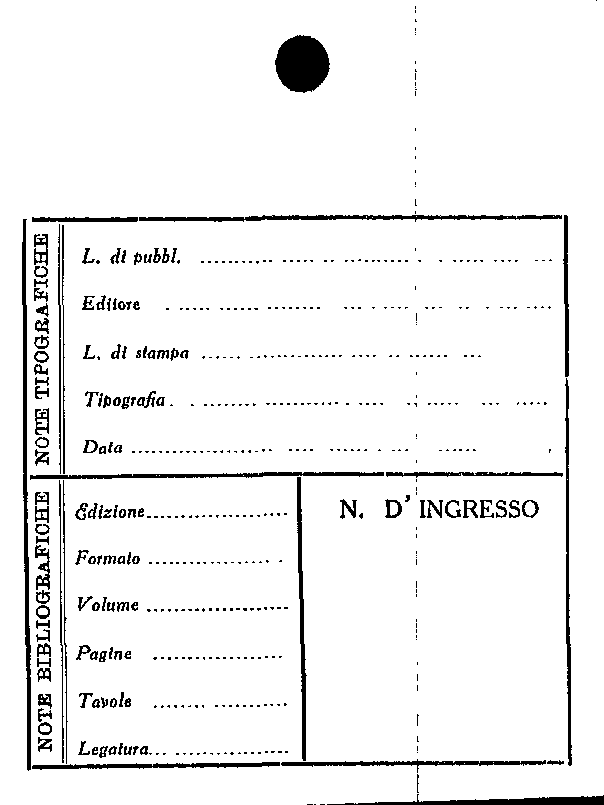 NOTE TIPOGRAFICHE

L. di pubbl. ____

Editore ____

L. di stampa ____

Tipografia ____

Data ____

NOTE BIBLIOGRAFICHE

Edizione ____

Formato ____

Volume ____

Pagine ____

Tavole ____

Legatura ____

N. D' INGRESSO